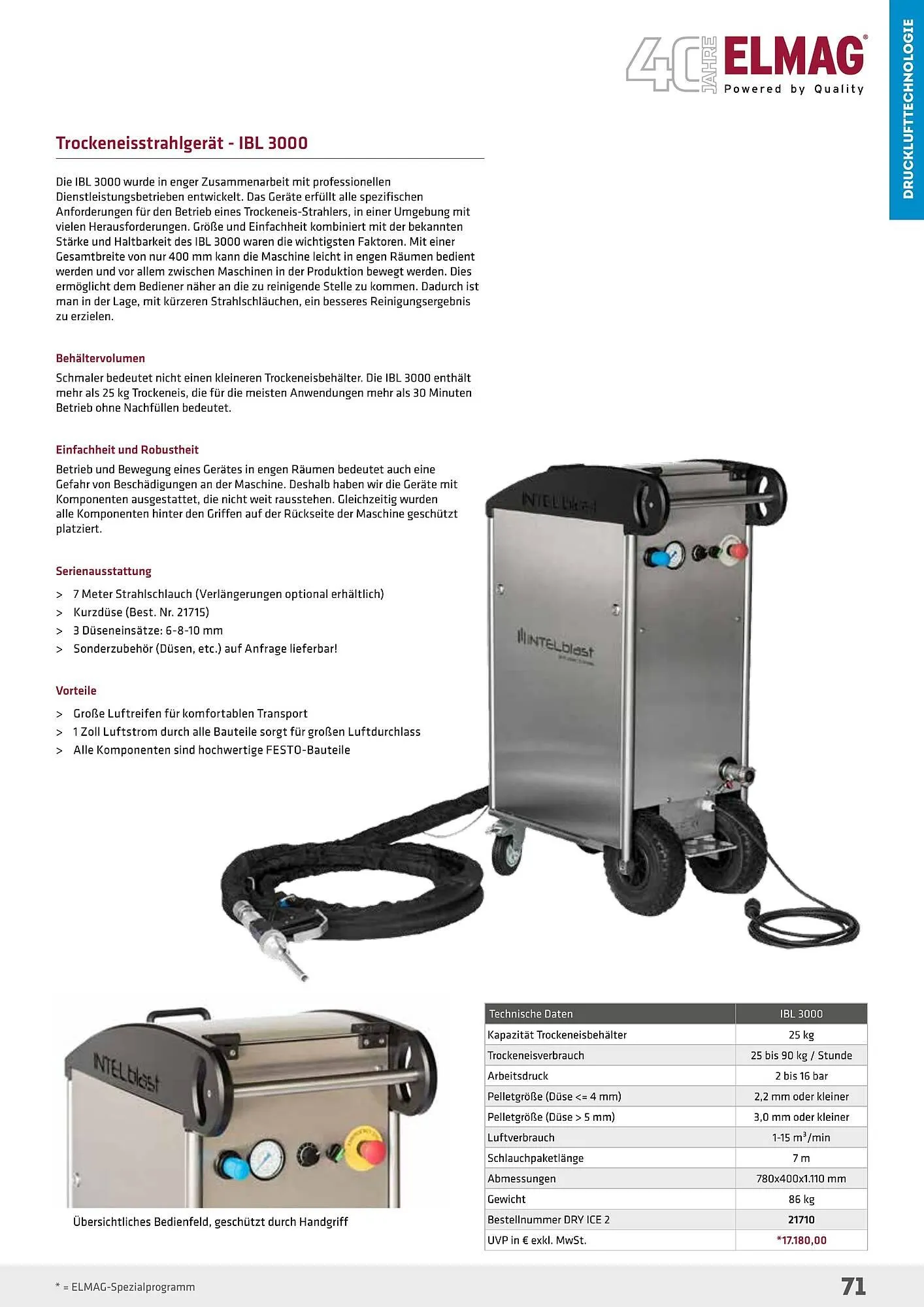 40 JAHRE ELMAG®
Powered by Quality

DRUCKLUFTTECHNOLOGIE

Trockeneisstrahlgerät - IBL 3000

Die IBL 3000 wurde in enger Zusammenarbeit mit professionellen Dienstleistungsbetrieben entwickelt. Das Geräte erfüllt alle spezifischen Anforderungen für den Betrieb eines Trockeneis-Strahlers, in einer Umgebung mit vielen Herausforderungen. Größe und Einfachheit kombiniert mit der bekannten Stärke und Haltbarkeit des IBL 3000 waren die wichtigsten Faktoren. Mit einer Gesamtbreite von nur 400 mm kann die Maschine leicht in engen Räumen bedient werden und vor allem zwischen Maschinen in der Produktion bewegt werden. Dies ermöglicht dem Bediener näher an die zu reinigende Stelle zu kommen. Dadurch ist man in der Lage, mit kürzeren Strahlschläuchen, ein besseres Reinigungsergebnis zu erzielen.

Behältervolumen

Schmaler bedeutet nicht einen kleineren Trockeneisbehälter. Die IBL 3000 enthält mehr als 25 kg Trockeneis, die für die meisten Anwendungen mehr als 30 Minuten Betrieb ohne Nachfüllen bedeutet.

Einfachheit und Robustheit

Betrieb und Bewegung eines Gerätes in engen Räumen bedeutet auch eine Gefahr von Beschädigungen an der Maschine. Deshalb haben wir die Geräte mit Komponenten ausgestattet, die nicht weit rausstehen. Gleichzeitig wurden alle Komponenten hinter den Griffen auf der Rückseite der Maschine geschützt platziert.

Serienausstattung

> 7 Meter Strahlschlauch (Verlängerungen optional erhältlich)
> Kurzdüse (Best. Nr. 21715)
> 3 Düseneinsätze: 6-8-10 mm
> Sonderzubehör (Düsen, etc.) auf Anfrage lieferbar!

Vorteile

> Große Luftreifen für komfortablen Transport
> 1 Zoll Luftstrom durch alle Bauteile sorgt für großen Luftdurchlass
> Alle Komponenten sind hochwertige FESTO-Bauteile

INTELblast

INTELblast

INTELblast

Übersichtliches Bedienfeld, geschützt durch Handgriff

| Technische Daten | IBL 3000 |
|---|---|
| Kapazität Trockeneisbehälter | 25 kg |
| Trockeneisverbrauch | 25 bis 90 kg / Stunde |
| Arbeitsdruck | 2 bis 16 bar |
| Pelletgröße (Düse <= 4 mm) | 2,2 mm oder kleiner |
| Pelletgröße (Düse > 5 mm) | 3,0 mm oder kleiner |
| Luftverbrauch | 1-15 $m^3$/min |
| Schlauchpaketlänge | 7 m |
| Abmessungen | 780x400x1.110 mm |
| Gewicht | 86 kg |
| Bestellnummer DRY ICE 2 | 21710 |
| UVP in € exkl. MwSt. | *17.180,00 |

* = ELMAG-Spezialprogramm

71